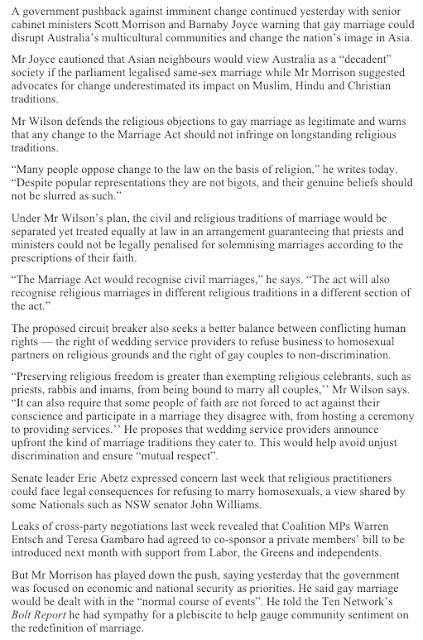 A government pushback against imminent change continued yesterday with senior cabinet ministers Scott Morrison and Barnaby Joyce warning that gay marriage could disrupt Australia's multicultural communities and change the nation's image in Asia.

Mr Joyce cautioned that Asian neighbours would view Australia as a "decadent" society if the parliament legalised same-sex marriage while Mr Morrison suggested advocates for change underestimated its impact on Muslim, Hindu and Christian traditions.

Mr Wilson defends the religious objections to gay marriage as legitimate and warns that any change to the Marriage Act should not infringe on longstanding religious traditions.

"Many people oppose change to the law on the basis of religion," he writes today. "Despite popular representations they are not bigots, and their genuine beliefs should not be slurred as such."

Under Mr Wilson's plan, the civil and religious traditions of marriage would be separated yet treated equally at law in an arrangement guaranteeing that priests and ministers could not be legally penalised for solemnising marriages according to the prescriptions of their faith.

"The Marriage Act would recognise civil marriages," he says. "The act will also recognise religious marriages in different religious traditions in a different section of the act."

The proposed circuit breaker also seeks a better balance between conflicting human rights — the right of wedding service providers to refuse business to homosexual partners on religious grounds and the right of gay couples to non-discrimination.

"Preserving religious freedom is greater than exempting religious celebrants, such as priests, rabbis and imams, from being bound to marry all couples,'' Mr Wilson says. "It can also require that some people of faith are not forced to act against their conscience and participate in a marriage they disagree with, from hosting a ceremony to providing services.'' He proposes that wedding service providers announce upfront the kind of marriage traditions they cater to. This would help avoid unjust discrimination and ensure "mutual respect".

Senate leader Eric Abetz expressed concern last week that religious practitioners could face legal consequences for refusing to marry homosexuals, a view shared by some Nationals such as NSW senator John Williams.

Leaks of cross-party negotiations last week revealed that Coalition MPs Warren Entsch and Teresa Gambaro had agreed to co-sponsor a private members' bill to be introduced next month with support from Labor, the Greens and independents.

But Mr Morrison has played down the push, saying yesterday that the government was focused on economic and national security as priorities. He said gay marriage would be dealt with in the "normal course of events". He told the Ten Network's Bolt Report he had sympathy for a plebiscite to help gauge community sentiment on the redefinition of marriage.